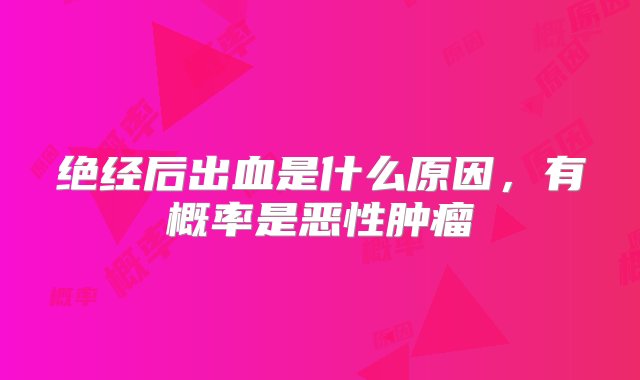 绝经后出血是什么原因，有概率是恶性肿瘤